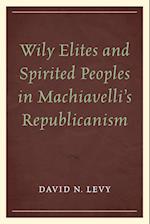 Wily Elites and Spirited Peoples in Machiavelli's Republicanism

DAVID N. LEVY